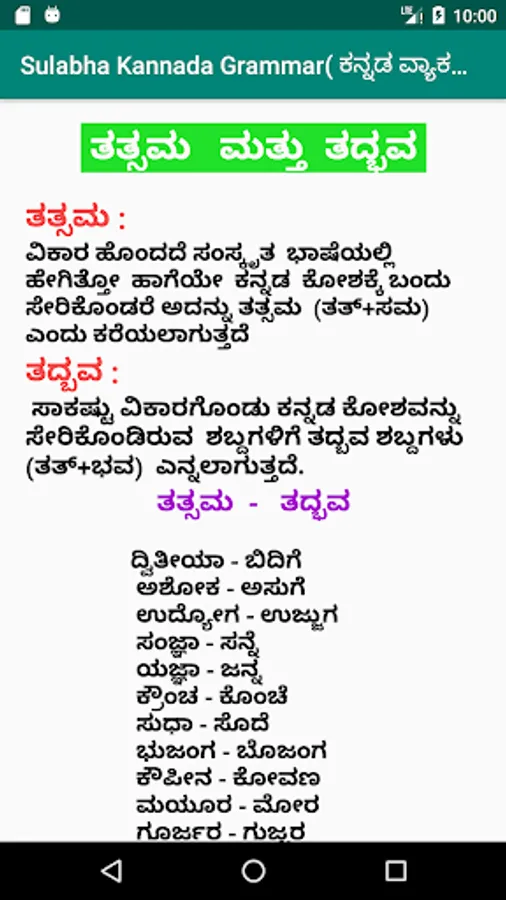 10:00

Sulabha Kannada Grammar( ಕನ್ನಡ ವ್ಯಾಕ...

ತತ್ಸಮ ಮತ್ತು ತದ್ಭವ

ತತ್ಸಮ :
ವಿಕಾರ ಹೊಂದದೆ ಸಂಸ್ಕೃತ ಭಾಷೆಯಲ್ಲಿ ಹೇಗಿತ್ತೋ ಹಾಗೆಯೇ ಕನ್ನಡ ಕೋಶಕ್ಕೆ ಬಂದು ಸೇರಿಕೊಂಡರೆ ಅದನ್ನು ತತ್ಸಮ (ತತ್+ಸಮ) ಎಂದು ಕರೆಯಲಾಗುತ್ತದೆ

ತದ್ಭವ :
ಸಾಕಷ್ಟು ವಿಕಾರಗೊಂಡು ಕನ್ನಡ ಕೋಶವನ್ನು ಸೇರಿಕೊಂಡಿರುವ ಶಬ್ದಗಳಿಗೆ ತದ್ಭವ ಶಬ್ದಗಳು (ತತ್+ಭವ) ಎನ್ನಲಾಗುತ್ತದೆ.

ತತ್ಸಮ - ತದ್ಭವ

ದ್ವಿತೀಯಾ - ಬಿದಿಗೆ
ಅಶೋಕ - ಅಸುಗೆ
ಉದ್ಯೋಗ - ಉಜ್ಜುಗ
ಸಂಜ್ಞಾ - ಸನ್ನೆ
ಯಜ್ಞಾ - ಜನ್ನ
ಕ್ರೌಂಚ - ಕೊಂಚೆ
ಸುಧಾ - ಸೊದೆ
ಭುಜಂಗ - ಬೊಜಂಗ
ಕೌಪೀನ - ಕೋವಣ
ಮಯೂರ - ಮೋರ
ಗೂರ್ಜರ - ಗುಜ್ಜರ